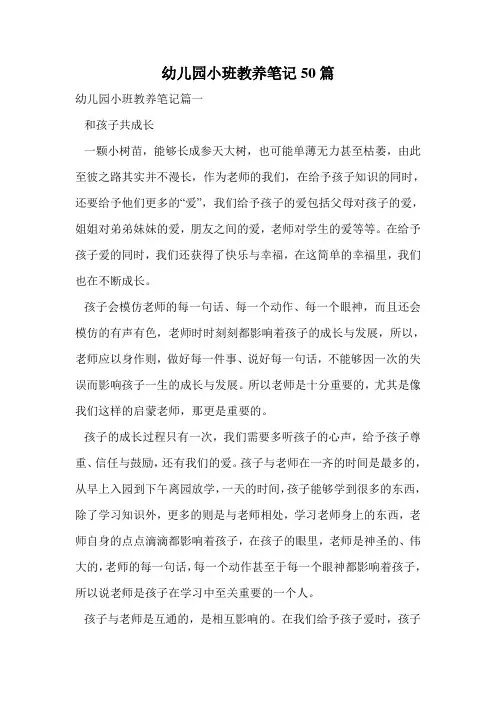 幼儿园小班教养笔记50篇

幼儿园小班教养笔记篇一

和孩子共成长

一颗小树苗，能够长成参天大树，也可能单薄无力甚至枯萎，由此至彼之路其实并不漫长，作为老师的我们，在给予孩子知识的同时，还要给予他们更多的“爱”，我们给予孩子的爱包括父母对孩子的爱，姐姐对弟弟妹妹的爱，朋友之间的爱，老师对学生的爱等等。在给予孩子爱的同时，我们还获得了快乐与幸福，在这简单的幸福里，我们也在不断成长。

孩子会模仿老师的每一句话、每一个动作、每一个眼神，而且还会模仿的有声有色，老师时时刻刻都影响着孩子的成长与发展，所以，老师应以身作则，做好每一件事、说好每一句话，不能够因一次的失误而影响孩子一生的成长与发展。所以老师是十分重要的，尤其是像我们这样的启蒙老师，那更是重要的。

孩子的成长过程只有一次，我们需要多听孩子的心声，给予孩子尊重、信任与鼓励，还有我们的爱。孩子与老师在一齐的时间是最多的，从早上入园到下午离园放学，一天的时间，孩子能够学到很多的东西，除了学习知识外，更多的则是与老师相处，学习老师身上的东西，老师自身的点点滴滴都影响着孩子，在孩子的眼里，老师是神圣的、伟大的，老师的每一句话，每一个动作甚至于每一个眼神都影响着孩子，所以说老师是孩子在学习中至关重要的一个人。

孩子与老师是互通的，是相互影响的。在我们给予孩子爱时，孩子